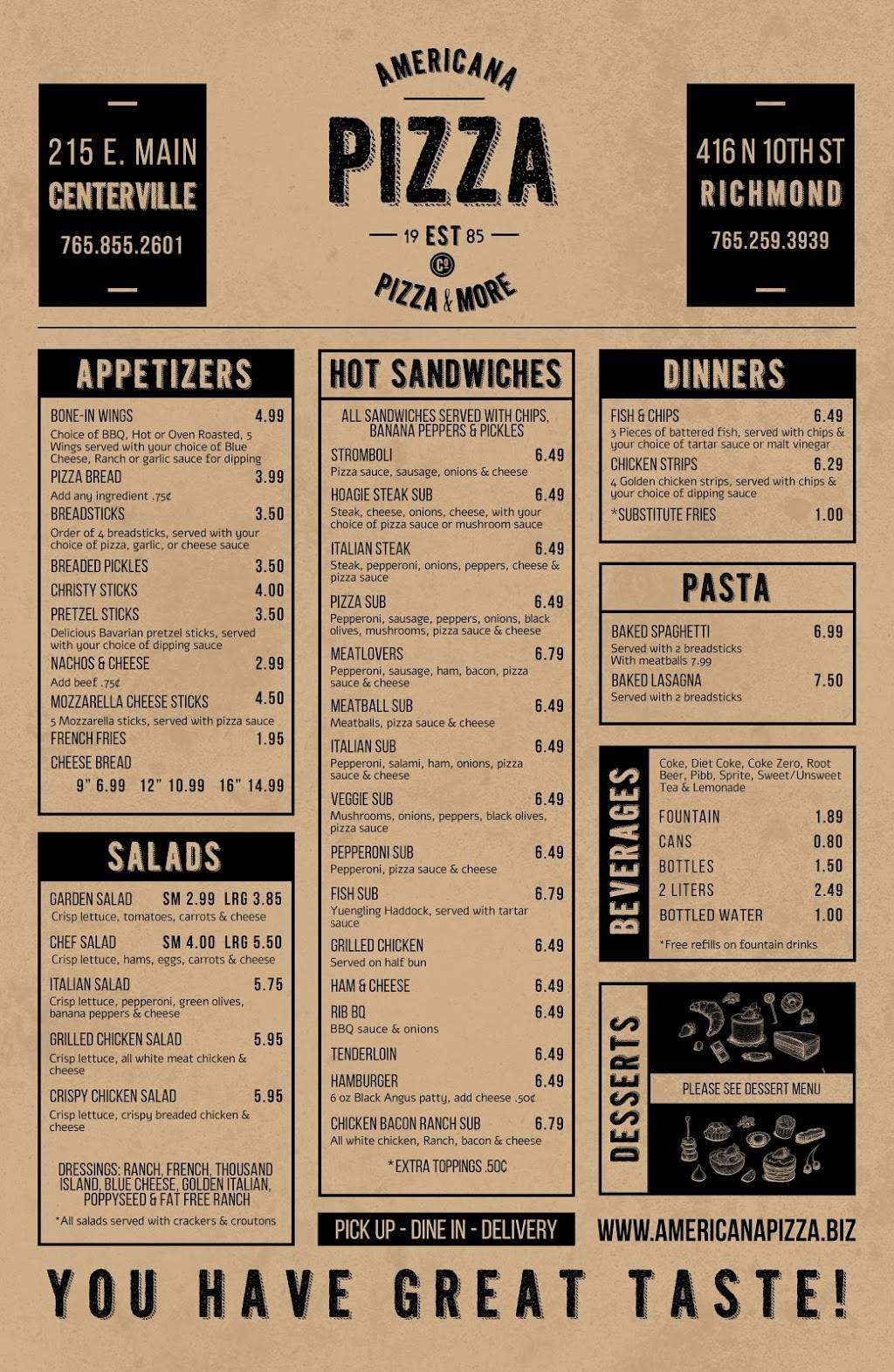 215 E. MAIN
CENTERVILLE
765.855.2601

AMERICANA
PIZZA
19 EST 85
Co
PIZZA & MORE

416 N 10TH ST
RICHMOND
765.259.3939

APPETIZERS

BONE-IN WINGS 4.99
Choice of BBQ, Hot or Oven Roasted, 5 Wings served with your choice of Blue Cheese, Ranch or garlic sauce for dipping
PIZZA BREAD 3.99
Add any ingredient .75¢
BREADSTICKS 3.50
Order of 4 breadsticks, served with your choice of pizza, garlic, or cheese sauce
BREADED PICKLES 3.50
CHRISTY STICKS 4.00
PRETZEL STICKS 3.50
Delicious Bavarian pretzel sticks, served with your choice of dipping sauce
NACHOS & CHEESE 2.99
Add beef .75¢
MOZZARELLA CHEESE STICKS 4.50
5 Mozzarella sticks, served with pizza sauce
FRENCH FRIES 1.95
CHEESE BREAD
9" 6.99 12" 10.99 16" 14.99

SALADS

GARDEN SALAD SM 2.99 LRG 3.85
Crisp lettuce, tomatoes, carrots & cheese
CHEF SALAD SM 4.00 LRG 5.50
Crisp lettuce, hams, eggs, carrots & cheese
ITALIAN SALAD 5.75
Crisp lettuce, pepperoni, green olives, banana peppers & cheese
GRILLED CHICKEN SALAD 5.95
Crisp lettuce, all white meat chicken & cheese
CRISPY CHICKEN SALAD 5.95
Crisp lettuce, crispy breaded chicken & cheese

DRESSINGS: RANCH, FRENCH, THOUSAND ISLAND, BLUE CHEESE, GOLDEN ITALIAN, POPPYSEED & FAT FREE RANCH
*All salads served with crackers & croutons

HOT SANDWICHES

ALL SANDWICHES SERVED WITH CHIPS, BANANA PEPPERS & PICKLES
STROMBOLI 6.49
Pizza sauce, sausage, onions & cheese
HOAGIE STEAK SUB 6.49
Steak, cheese, onions, cheese, with your choice of pizza sauce or mushroom sauce
ITALIAN STEAK 6.49
Steak, pepperoni, onions, peppers, cheese & pizza sauce
PIZZA SUB 6.49
Pepperoni, sausage, peppers, onions, black olives, mushrooms, pizza sauce & cheese
MEATLOVERS 6.79
Pepperoni, sausage, ham, bacon, pizza sauce & cheese
MEATBALL SUB 6.49
Meatballs, pizza sauce & cheese
ITALIAN SUB 6.49
Pepperoni, salami, ham, onions, pizza sauce & cheese
VEGGIE SUB 6.49
Mushrooms, onions, peppers, black olives, pizza sauce
PEPPERONI SUB 6.49
Pepperoni, pizza sauce & cheese
FISH SUB 6.79
Yuengling Haddock, served with tartar sauce
GRILLED CHICKEN 6.49
Served on half bun
HAM & CHEESE 6.49
RIB BQ 6.49
BBQ sauce & onions
TENDERLOIN 6.49
HAMBURGER 6.49
6 oz Black Angus patty, add cheese .50¢
CHICKEN BACON RANCH SUB 6.79
All white chicken, Ranch, bacon & cheese
*EXTRA TOPPINGS .50¢

PICK UP - DINE IN - DELIVERY

DINNERS

FISH & CHIPS 6.49
3 Pieces of battered fish, served with chips & your choice of tartar sauce or malt vinegar
CHICKEN STRIPS 6.29
4 Golden chicken strips, served with chips & your choice of dipping sauce
*SUBSTITUTE FRIES 1.00

PASTA

BAKED SPAGHETTI 6.99
Served with 2 breadsticks
With meatballs 7.99
BAKED LASAGNA 7.50
Served with 2 breadsticks

BEVERAGES

Coke, Diet Coke, Coke Zero, Root Beer, Pibb, Sprite, Sweet/Unsweet Tea & Lemonade
FOUNTAIN 1.89
CANS 0.80
BOTTLES 1.50
2 LITERS 2.49
BOTTLED WATER 1.00
*Free refills on fountain drinks

DESSERTS

PLEASE SEE DESSERT MENU

WWW.AMERICANAPIZZA.BIZ

YOU HAVE GREAT TASTE!